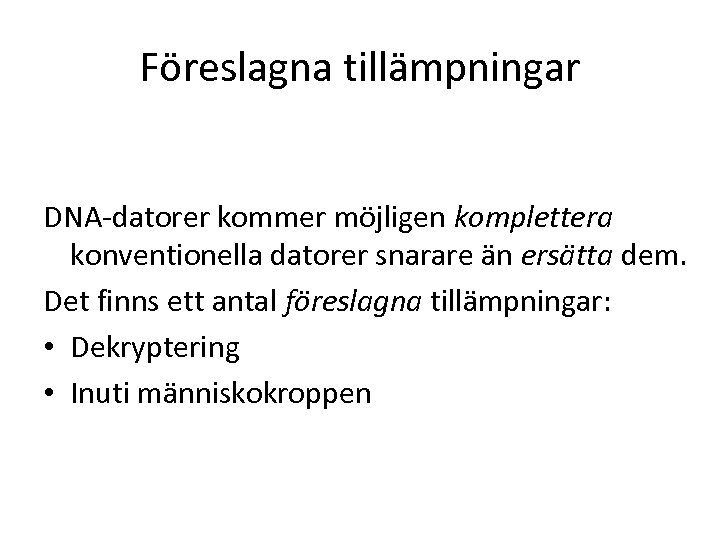 Föreslagna tillämpningar

DNA-datorer kommer möjligen komplettera konventionella datorer snarare än ersätta dem.

Det finns ett antal föreslagna tillämpningar:

• Dekryptering
• Inuti människokroppen